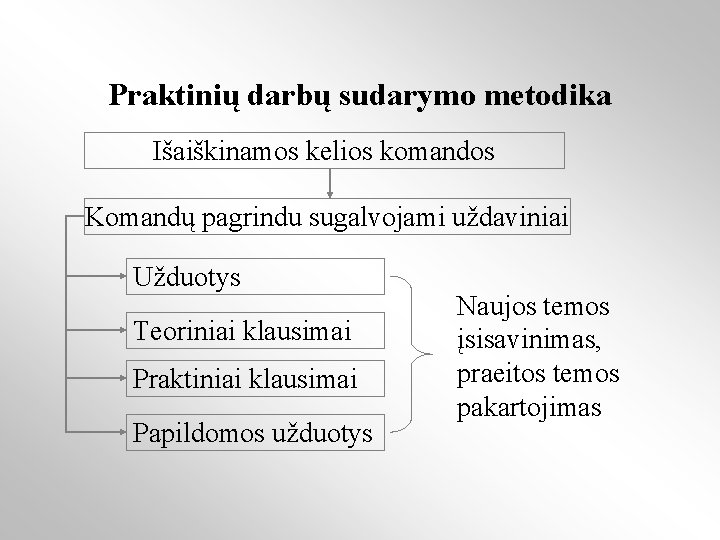 Praktinių darbų sudarymo metodika

Išaiškinamos kelios komandos

Komandų pagrindu sugalvojami uždaviniai

Užduotys

Teoriniai klausimai

Praktiniai klausimai

Papildomos užduotys

Naujos temos įsisavinimas, praeitos temos pakartojimas